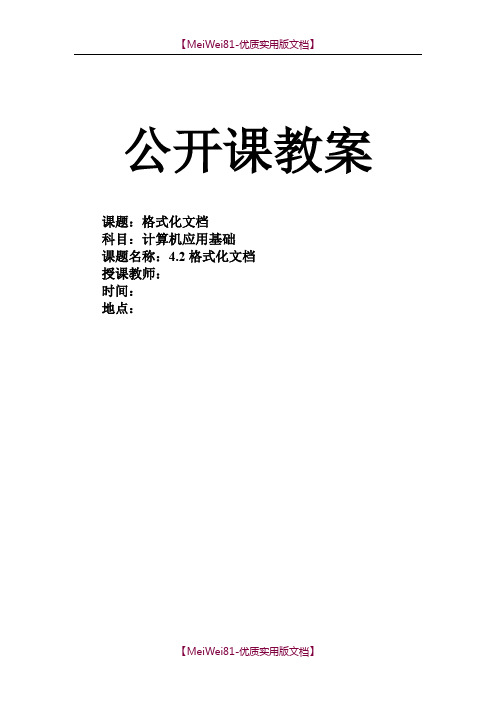 【MeiWei81-优质实用版文档】

公开课教案

课题：格式化文档
科目：计算机应用基础
课题名称：4.2 格式化文档
授课教师：
时间：
地点：

【MeiWei81-优质实用版文档】